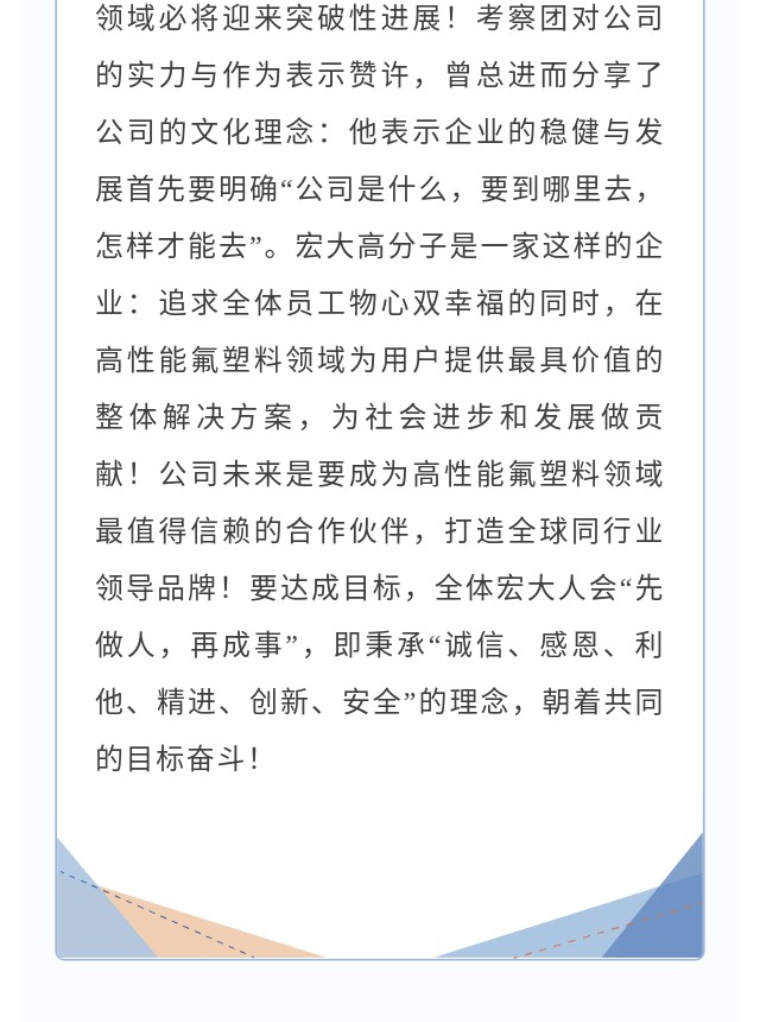 领域必将迎来突破性进展！考察团对公司的实力与作为表示赞许，曾总进而分享了公司的文化理念：他表示企业的稳健与发展首先要明确“公司是什么，要到哪里去，怎样才能去”。宏大高分子是一家这样的企业：追求全体员工物心双幸福的同时，在高性能氟塑料领域为用户提供最具价值的整体解决方案，为社会进步和发展做贡献！公司未来是要成为高性能氟塑料领域最值得信赖的合作伙伴，打造全球同行业领导品牌！要达成目标，全体宏大人会“先做人，再成事”，即秉承“诚信、感恩、利他、精进、创新、安全”的理念，朝着共同的目标奋斗！